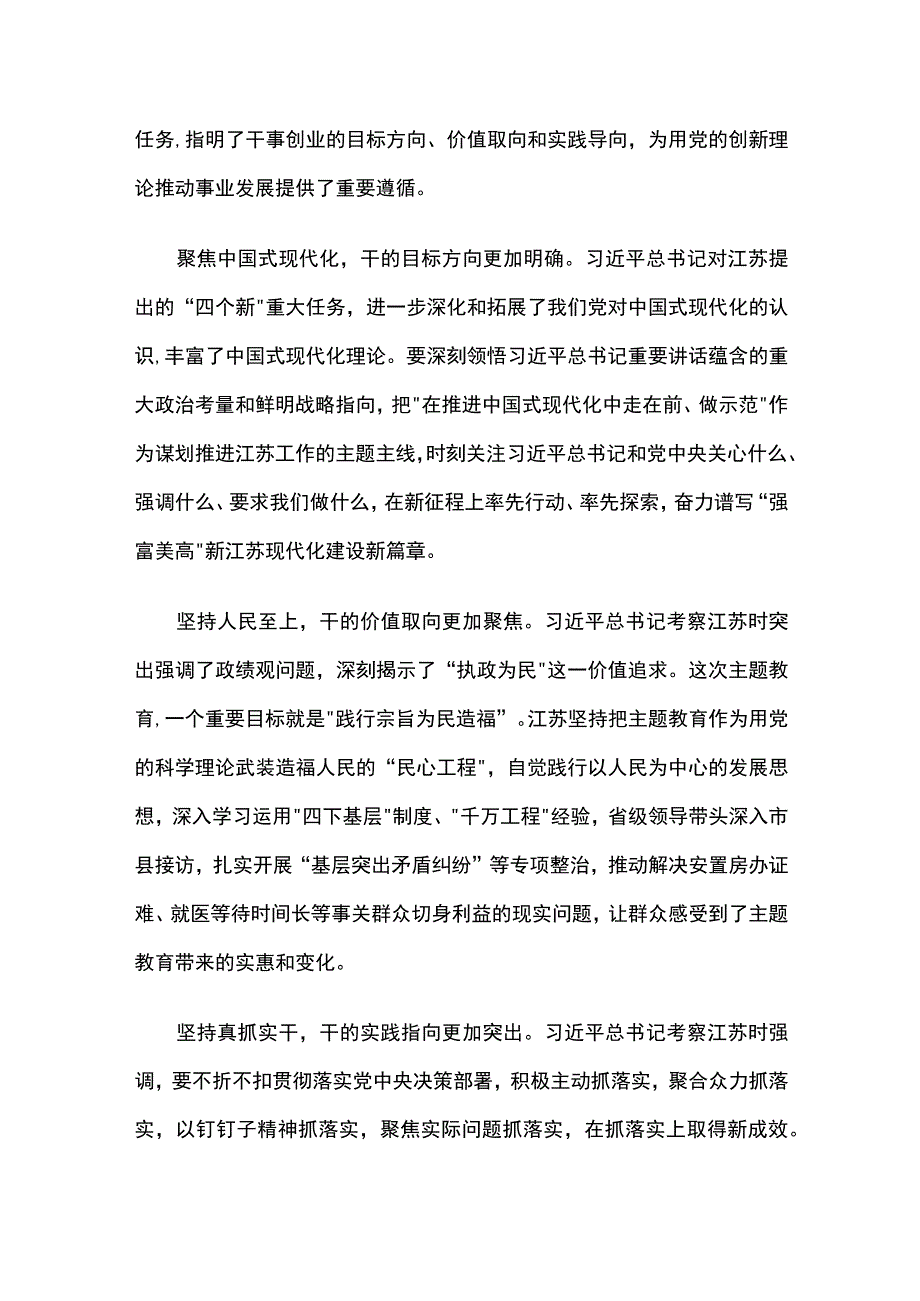 任务,指明了干事创业的目标方向、价值取向和实践导向，为用党的创新理论推动事业发展提供了重要遵循。

聚焦中国式现代化，干的目标方向更加明确。习近平总书记对江苏提出的“四个新"重大任务，进一步深化和拓展了我们党对中国式现代化的认识,丰富了中国式现代化理论。要深刻领悟习近平总书记重要讲话蕴含的重大政治考量和鲜明战略指向，把"在推进中国式现代化中走在前、做示范"作为谋划推进江苏工作的主题主线,时刻关注习近平总书记和党中央关心什么、强调什么、要求我们做什么，在新征程上率先行动、率先探索，奋力谱写“强富美高"新江苏现代化建设新篇章。

坚持人民至上，干的价值取向更加聚焦。习近平总书记考察江苏时突出强调了政绩观问题，深刻揭示了“执政为民"这一价值追求。这次主题教育,一个重要目标就是"践行宗旨为民造福”。江苏坚持把主题教育作为用党的科学理论武装造福人民的“民心工程"，自觉践行以人民为中心的发展思想，深入学习运用"四下基层"制度、"千万工程"经验，省级领导带头深入市县接访，扎实开展“基层突出矛盾纠纷”等专项整治，推动解决安置房办证难、就医等待时间长等事关群众切身利益的现实问题，让群众感受到了主题教育带来的实惠和变化。

坚持真抓实干，干的实践指向更加突出。习近平总书记考察江苏时强调，要不折不扣贯彻落实党中央决策部署，积极主动抓落实，聚合众力抓落实，以钉钉子精神抓落实，聚焦实际问题抓落实，在抓落实上取得新成效。